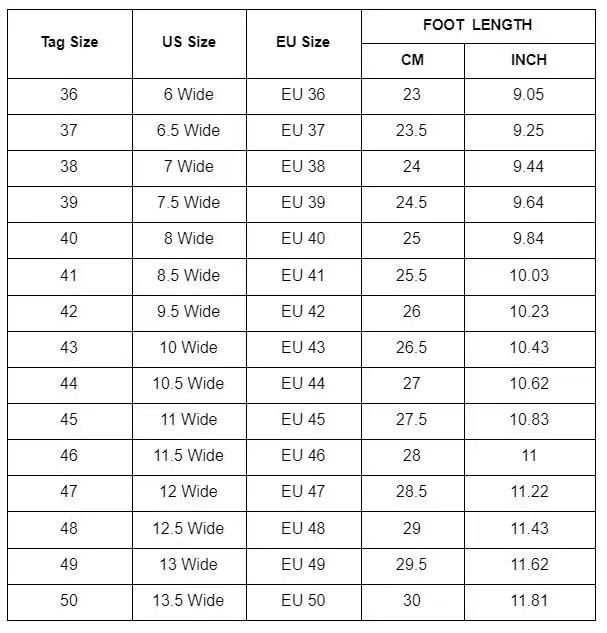 | Tag Size | US Size | EU Size | FOOT LENGTH CM | FOOT LENGTH INCH |
|---|---|---|---|---|
| 36 | 6 Wide | EU 36 | 23 | 9.05 |
| 37 | 6.5 Wide | EU 37 | 23.5 | 9.25 |
| 38 | 7 Wide | EU 38 | 24 | 9.44 |
| 39 | 7.5 Wide | EU 39 | 24.5 | 9.64 |
| 40 | 8 Wide | EU 40 | 25 | 9.84 |
| 41 | 8.5 Wide | EU 41 | 25.5 | 10.03 |
| 42 | 9.5 Wide | EU 42 | 26 | 10.23 |
| 43 | 10 Wide | EU 43 | 26.5 | 10.43 |
| 44 | 10.5 Wide | EU 44 | 27 | 10.62 |
| 45 | 11 Wide | EU 45 | 27.5 | 10.83 |
| 46 | 11.5 Wide | EU 46 | 28 | 11 |
| 47 | 12 Wide | EU 47 | 28.5 | 11.22 |
| 48 | 12.5 Wide | EU 48 | 29 | 11.43 |
| 49 | 13 Wide | EU 49 | 29.5 | 11.62 |
| 50 | 13.5 Wide | EU 50 | 30 | 11.81 |